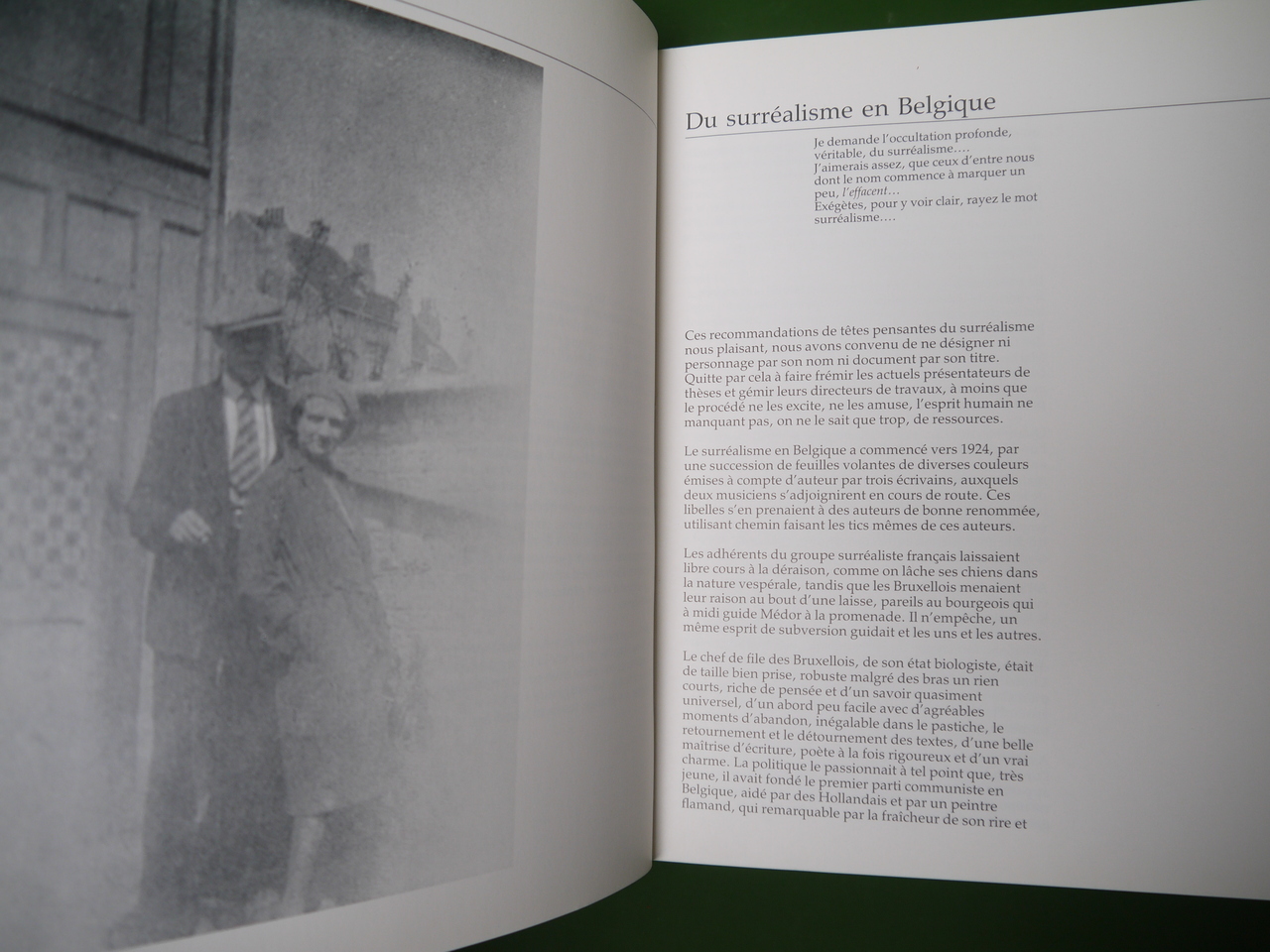 Du surréalisme en Belgique

Je demande l'occultation profonde, véritable, du surréalisme.... J'aimerais assez, que ceux d'entre nous dont le nom commence à marquer un peu, l'effacent... Exégètes, pour y voir clair, rayez le mot surréalisme....

Ces recommandations de têtes pensantes du surréalisme nous plaisant, nous avons convenu de ne désigner ni personnage par son nom ni document par son titre. Quitte par cela à faire frémir les actuels présentateurs de thèses et gémir leurs directeurs de travaux, à moins que le procédé ne les excite, ne les amuse, l'esprit humain ne manquant pas, on ne le sait que trop, de ressources.

Le surréalisme en Belgique a commencé vers 1924, par une succession de feuilles volantes de diverses couleurs émises à compte d'auteur par trois écrivains, auxquels deux musiciens s'adjoignirent en cours de route. Ces libelles s'en prenaient à des auteurs de bonne renommée, utilisant chemin faisant les tics mêmes de ces auteurs.

Les adhérents du groupe surréaliste français laissaient libre cours à la déraison, comme on lâche ses chiens dans la nature vespérale, tandis que les Bruxellois menaient leur raison au bout d'une laisse, pareils au bourgeois qui à midi guide Médor à la promenade. Il n'empêche, un même esprit de subversion guidait et les uns et les autres.

Le chef de file des Bruxellois, de son état biologiste, était de taille bien prise, robuste malgré des bras un rien courts, riche de pensée et d'un savoir quasiment universel, d'un abord peu facile avec d'agréables moments d'abandon, inégalable dans le pastiche, le retournement et le détournement des textes, d'une belle maîtrise d'écriture, poète à la fois rigoureux et d'un vrai charme. La politique le passionnait à tel point que, très jeune, il avait fondé le premier parti communiste en Belgique, aidé par des Hollandais et par un peintre flamand, qui remarquable par la fraîcheur de son rire et